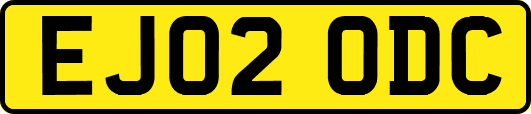 EJ02 ODC